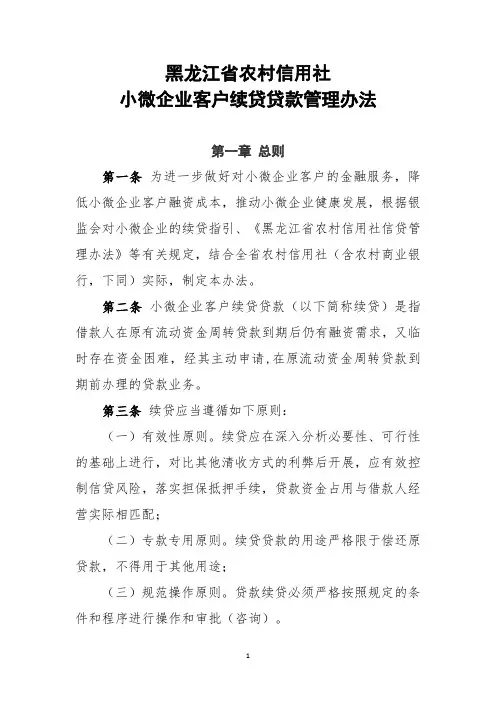 黑龙江省农村信用社
小微企业客户续贷贷款管理办法

第一章 总则

第一条 为进一步做好对小微企业客户的金融服务，降低小微企业客户融资成本，推动小微企业健康发展，根据银监会对小微企业的续贷指引、《黑龙江省农村信用社信贷管理办法》等有关规定，结合全省农村信用社（含农村商业银行，下同）实际，制定本办法。

第二条 小微企业客户续贷贷款（以下简称续贷）是指借款人在原有流动资金周转贷款到期后仍有融资需求，又临时存在资金困难，经其主动申请，在原流动资金周转贷款到期前办理的贷款业务。

第三条 续贷应当遵循如下原则：

（一）有效性原则。续贷应在深入分析必要性、可行性的基础上进行，对比其他清收方式的利弊后开展，应有效控制信贷风险，落实担保抵押手续，贷款资金占用与借款人经营实际相匹配；

（二）专款专用原则。续贷贷款的用途严格限于偿还原贷款，不得用于其他用途；

（三）规范操作原则。贷款续贷必须严格按照规定的条件和程序进行操作和审批（咨询）。

1